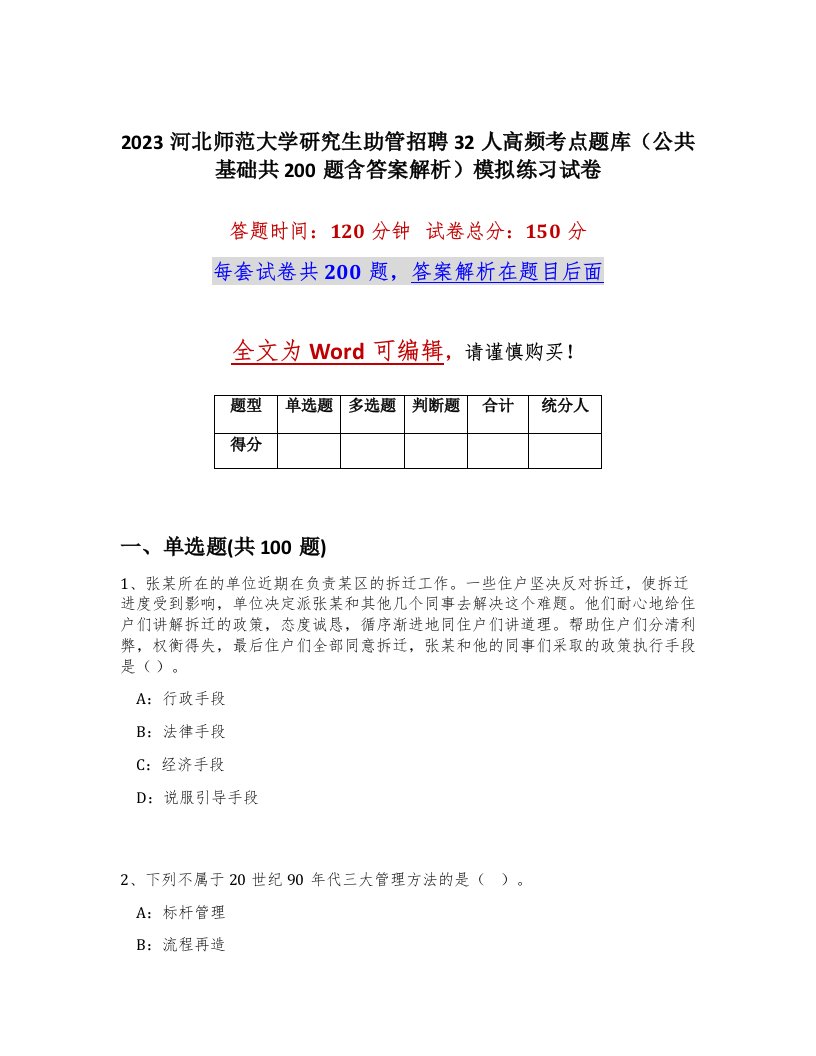 2023 河北师范大学研究生助管招聘 32 人高频考点题库（公共基础共 200 题含答案解析）模拟练习试卷

答题时间：120 分钟　试卷总分：150 分

每套试卷共 200 题，答案解析在题目后面

全文为 Word 可编辑，请谨慎购买！

| 题型 | 单选题 | 多选题 | 判断题 | 合计 | 统分人 |
|---|---|---|---|---|---|
| 得分 | | | | | |

一、单选题(共 100 题)

1、张某所在的单位近期在负责某区的拆迁工作。一些住户坚决反对拆迁，使拆迁进度受到影响，单位决定派张某和其他几个同事去解决这个难题。他们耐心地给住户们讲解拆迁的政策，态度诚恳，循序渐进地同住户们讲道理。帮助住户们分清利弊，权衡得失，最后住户们全部同意拆迁，张某和他的同事们采取的政策执行手段是（）。

A：行政手段

B：法律手段

C：经济手段

D：说服引导手段

2、下列不属于 20 世纪 90 年代三大管理方法的是（　）。

A：标杆管理

B：流程再造